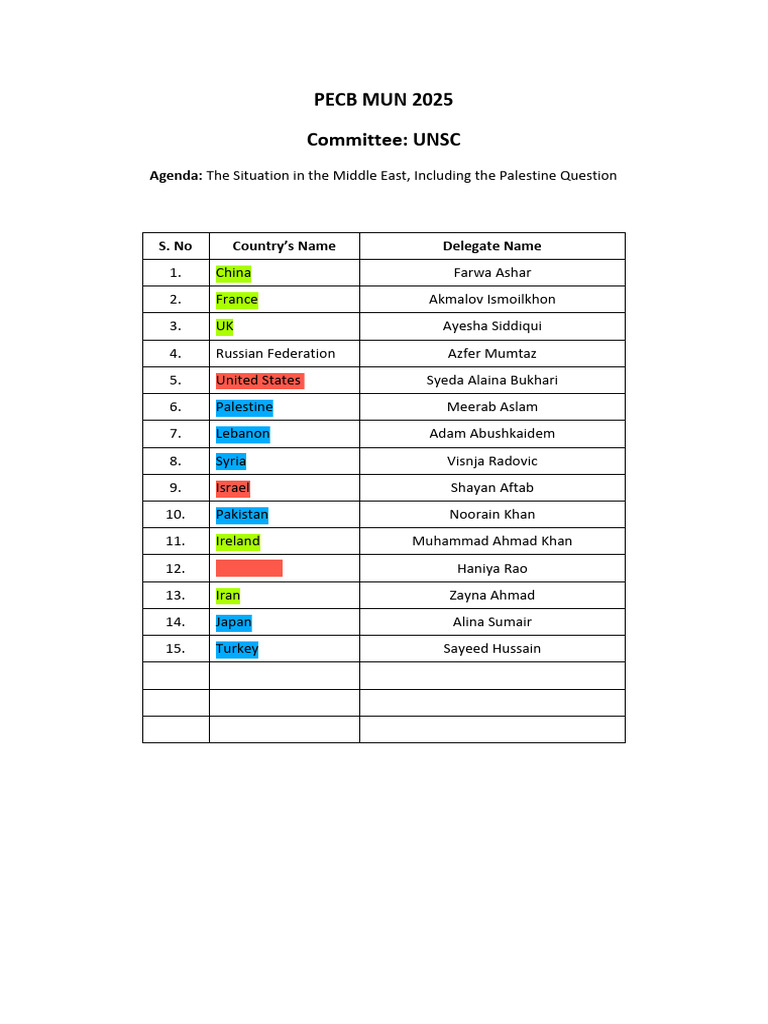 PECB MUN 2025

Committee: UNSC

Agenda: The Situation in the Middle East, Including the Palestine Question

| S. No | Country's Name | Delegate Name |
|---|---|---|
| 1. | China | Farwa Ashar |
| 2. | France | Akmalov Ismoilkhon |
| 3. | UK | Ayesha Siddiqui |
| 4. | Russian Federation | Azfer Mumtaz |
| 5. | United States | Syeda Alaina Bukhari |
| 6. | Palestine | Meerab Aslam |
| 7. | Lebanon | Adam Abushkaidem |
| 8. | Syria | Visnja Radovic |
| 9. | Israel | Shayan Aftab |
| 10. | Pakistan | Noorain Khan |
| 11. | Ireland | Muhammad Ahmad Khan |
| 12. | | Haniya Rao |
| 13. | Iran | Zayna Ahmad |
| 14. | Japan | Alina Sumair |
| 15. | Turkey | Sayeed Hussain |
| | | |
| | | |
| | | |